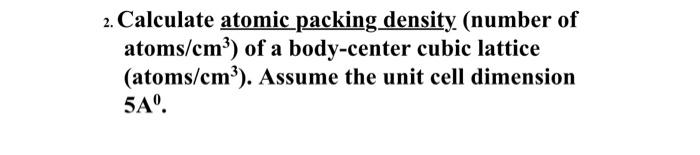 2. Calculate atomic packing density (number of atoms/cm$^3$) of a body-center cubic lattice (atoms/cm$^3$). Assume the unit cell dimension 5A$^0$.